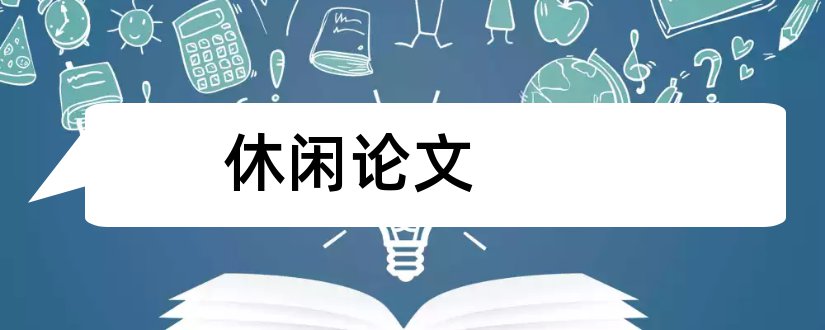 休闲论文